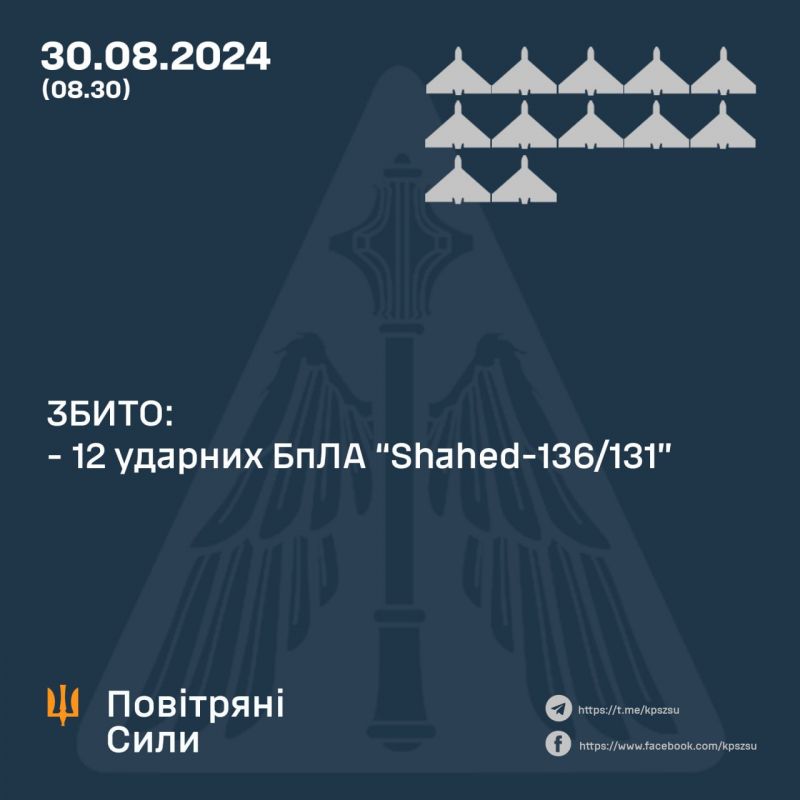 30.08.2024
(08.30)

ЗБИТО:
- 12 ударних БпЛА "Shahed-136/131"

Повітряні
Сили

https://t.me/kpszsu
https://www.facebook.com/kpszsu